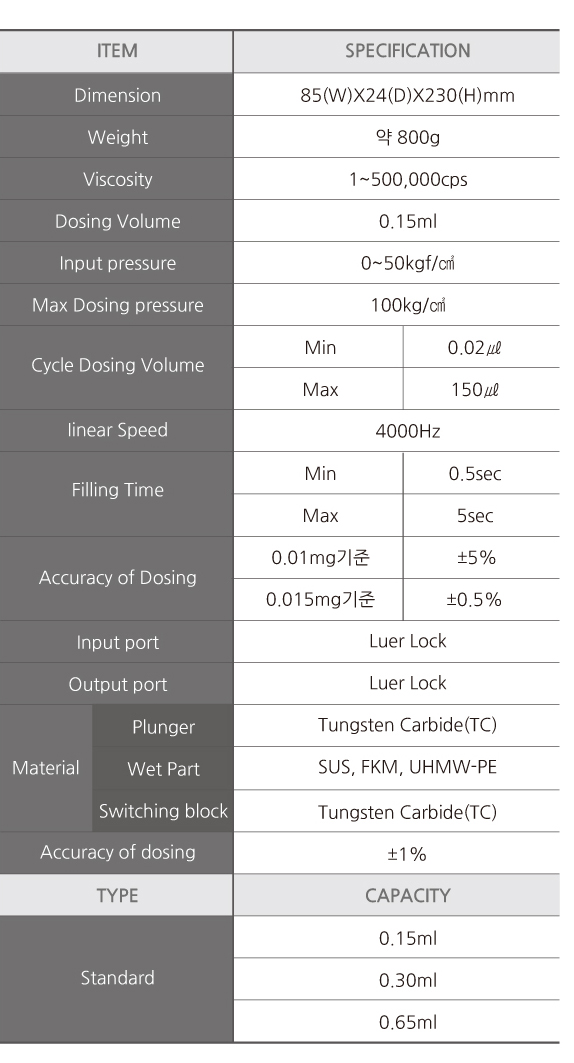 | ITEM | | SPECIFICATION | |
|---|---|---|---|
| Dimension | | 85(W)X24(D)X230(H)mm | |
| Weight | | 약 800g | |
| Viscosity | | 1~500,000cps | |
| Dosing Volume | | 0.15ml | |
| Input pressure | | 0~50kgf/㎠ | |
| Max Dosing pressure | | 100kg/㎠ | |
| Cycle Dosing Volume | | Min | 0.02㎕ |
| | | Max | 150㎕ |
| linear Speed | | 4000Hz | |
| Filling Time | | Min | 0.5sec |
| | | Max | 5sec |
| Accuracy of Dosing | | 0.01mg기준 | ±5% |
| | | 0.015mg기준 | ±0.5% |
| Input port | | Luer Lock | |
| Output port | | Luer Lock | |
| Material | Plunger | Tungsten Carbide(TC) | |
| | Wet Part | SUS, FKM, UHMW-PE | |
| | Switching block | Tungsten Carbide(TC) | |
| Accuracy of dosing | | ±1% | |
| TYPE | | CAPACITY | |
| Standard | | 0.15ml | |
| | | 0.30ml | |
| | | 0.65ml | |